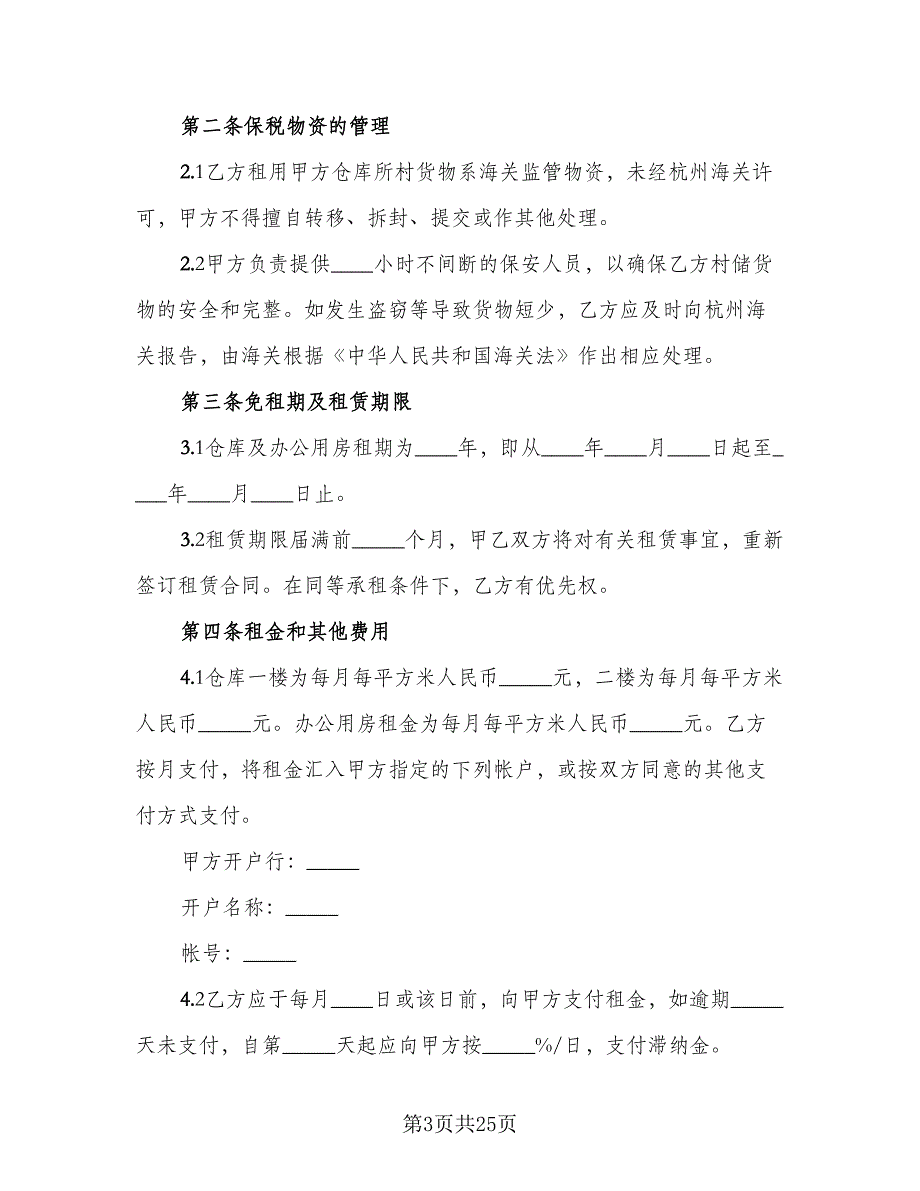 第二条保税物资的管理

2.1乙方租用甲方仓库所村货物系海关监管物资，未经杭州海关许可，甲方不得擅自转移、拆封、提交或作其他处理。

2.2甲方负责提供____小时不间断的保安人员，以确保乙方村储货物的安全和完整。如发生盗窃等导致货物短少，乙方应及时向杭州海关报告，由海关根据《中华人民共和国海关法》作出相应处理。

第三条免租期及租赁期限

3.1仓库及办公用房租期为____年，即从____年____月____日起至____年____月____日止。

3.2租赁期限届满前_____个月，甲乙双方将对有关租赁事宜，重新签订租赁合同。在同等承租条件下，乙方有优先权。

第四条租金和其他费用

4.1仓库一楼为每月每平方米人民币_____元，二楼为每月每平方米人民币_____元。办公用房租金为每月每平方米人民币_____元。乙方按月支付，将租金汇入甲方指定的下列帐户，或按双方同意的其他支付方式支付。

甲方开户行：_____

开户名称：_____

帐号：_____

4.2乙方应于每月____日或该日前，向甲方支付租金，如逾期_____天未支付，自第_____天起应向甲方按_____%/日，支付滞纳金。

第3页共25页